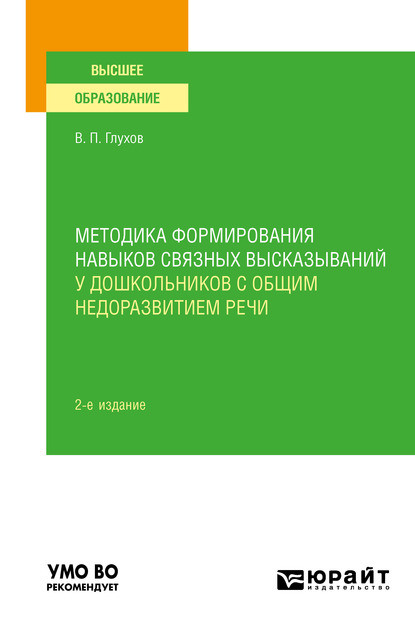 ВЫСШЕЕ
ОБРАЗОВАНИЕ

В. П. Глухов

МЕТОДИКА ФОРМИРОВАНИЯ НАВЫКОВ СВЯЗНЫХ ВЫСКАЗЫВАНИЙ У ДОШКОЛЬНИКОВ С ОБЩИМ НЕДОРАЗВИТИЕМ РЕЧИ

2-е издание

УМО ВО
РЕКОМЕНДУЕТ

ЮРАЙТ
издательство